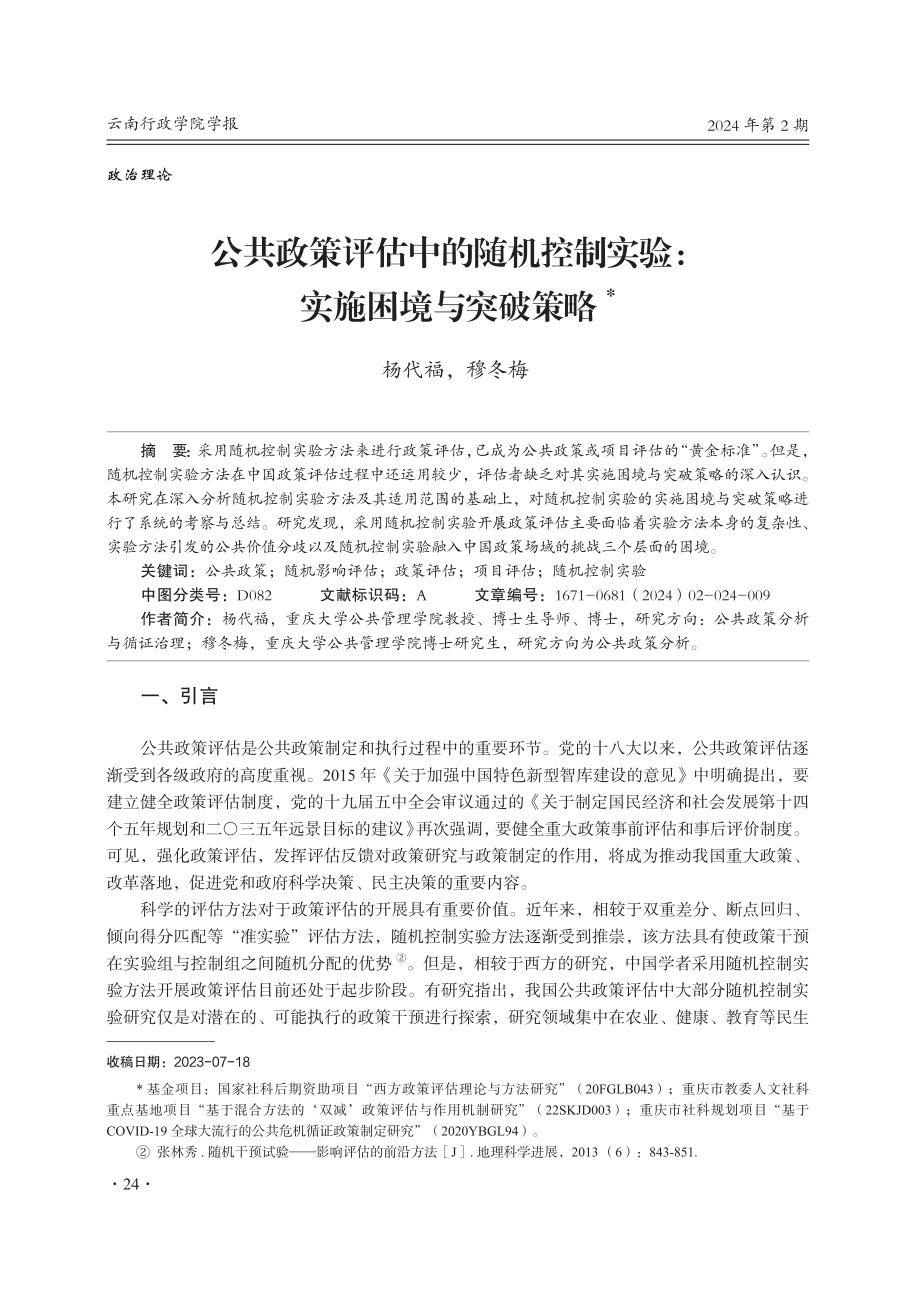 云南行政学院学报

2024 年第 2 期

政治理论

公共政策评估中的随机控制实验：实施困境与突破策略 *

杨代福，穆冬梅

摘　要：采用随机控制实验方法来进行政策评估，已成为公共政策或项目评估的“黄金标准”。但是，随机控制实验方法在中国政策评估过程中还运用较少，评估者缺乏对其实施困境与突破策略的深入认识。本研究在深入分析随机控制实验方法及其适用范围的基础上，对随机控制实验的实施困境与突破策略进行了系统的考察与总结。研究发现，采用随机控制实验开展政策评估主要面临着实验方法本身的复杂性、实验方法引发的公共价值分歧以及随机控制实验融入中国政策场域的挑战三个层面的困境。

关键词：公共政策；随机影响评估；政策评估；项目评估；随机控制实验

中图分类号：D082　　文献标识码：A　　文章编号：1671-0681（2024）02-024-009

作者简介：杨代福，重庆大学公共管理学院教授、博士生导师、博士，研究方向：公共政策分析与循证治理；穆冬梅，重庆大学公共管理学院博士研究生，研究方向为公共政策分析。

一、引言

公共政策评估是公共政策制定和执行过程中的重要环节。党的十八大以来，公共政策评估逐渐受到各级政府的高度重视。2015 年《关于加强中国特色新型智库建设的意见》中明确提出，要建立健全政策评估制度，党的十九届五中全会审议通过的《关于制定国民经济和社会发展第十四个五年规划和二〇三五年远景目标的建议》再次强调，要健全重大政策事前评估和事后评价制度。可见，强化政策评估，发挥评估反馈对政策研究与政策制定的作用，将成为推动我国重大政策、改革落地，促进党和政府科学决策、民主决策的重要内容。

科学的评估方法对于政策评估的开展具有重要价值。近年来，相较于双重差分、断点回归、倾向得分匹配等“准实验”评估方法，随机控制实验方法逐渐受到推崇，该方法具有使政策干预在实验组与控制组之间随机分配的优势 ②。但是，相较于西方的研究，中国学者采用随机控制实验方法开展政策评估目前还处于起步阶段。有研究指出，我国公共政策评估中大部分随机控制实验研究仅是对潜在的、可能执行的政策干预进行探索，研究领域集中在农业、健康、教育等民生

收稿日期：2023-07-18

* 基金项目：国家社科后期资助项目“西方政策评估理论与方法研究”（20FGLB043）；重庆市教委人文社科重点基地项目“基于混合方法的‘双减’政策评估与作用机制研究”（22SKJD003）；重庆市社科规划项目“基于 COVID-19 全球大流行的公共危机循证政策制定研究”（2020YBGL94）。

② 张林秀 . 随机干预试验——影响评估的前沿方法［J］. 地理科学进展，2013（6）：843-851.

· 24 ·